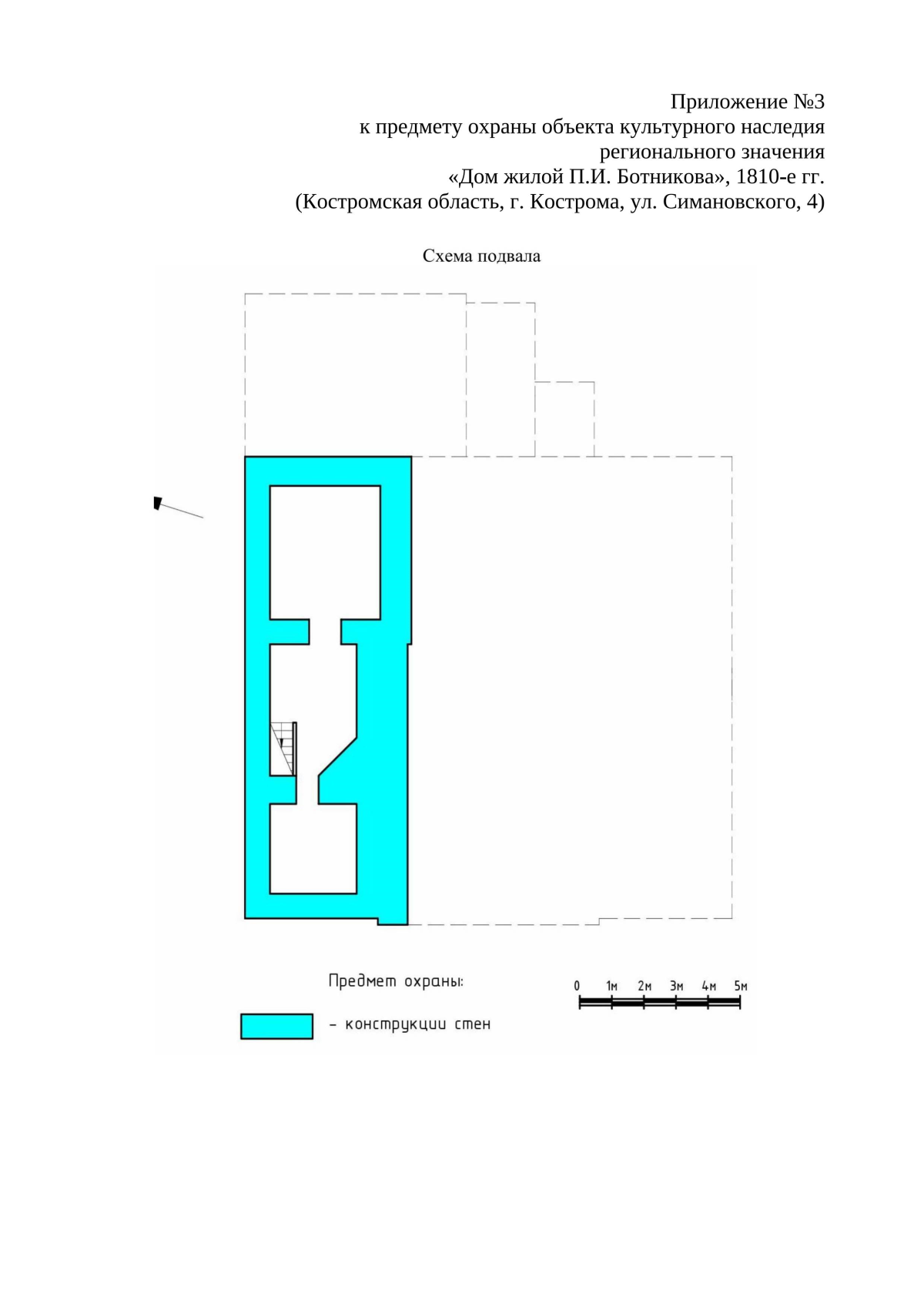 Приложение №3
к предмету охраны объекта культурного наследия
регионального значения
«Дом жилой П.И. Ботникова», 1810-е гг.
(Костромская область, г. Кострома, ул. Симановского, 4)

Схема подвала

Предмет охраны:

– конструкции стен

0 1м 2м 3м 4м 5м